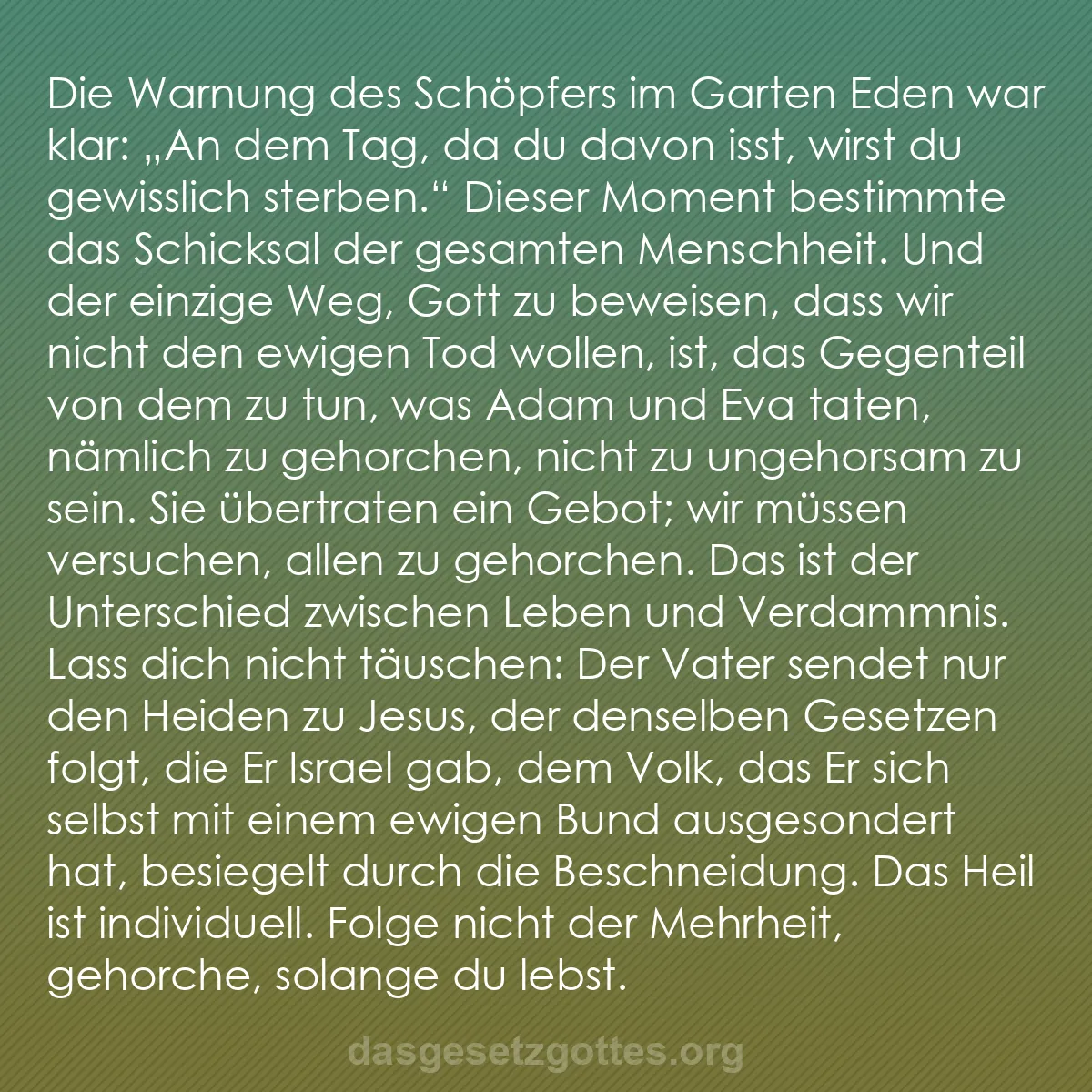 Die Warnung des Schöpfers im Garten Eden war klar: „An dem Tag, da du davon isst, wirst du gewisslich sterben.“ Dieser Moment bestimmte das Schicksal der gesamten Menschheit. Und der einzige Weg, Gott zu beweisen, dass wir nicht den ewigen Tod wollen, ist, das Gegenteil von dem zu tun, was Adam und Eva taten, nämlich zu gehorchen, nicht zu ungehorsam zu sein. Sie übertraten ein Gebot; wir müssen versuchen, allen zu gehorchen. Das ist der Unterschied zwischen Leben und Verdammnis. Lass dich nicht täuschen: Der Vater sendet nur den Heiden zu Jesus, der denselben Gesetzen folgt, die Er Israel gab, dem Volk, das Er sich selbst mit einem ewigen Bund ausgesondert hat, besiegelt durch die Beschneidung. Das Heil ist individuell. Folge nicht der Mehrheit, gehorche, solange du lebst.

dasgesetzgottes.org